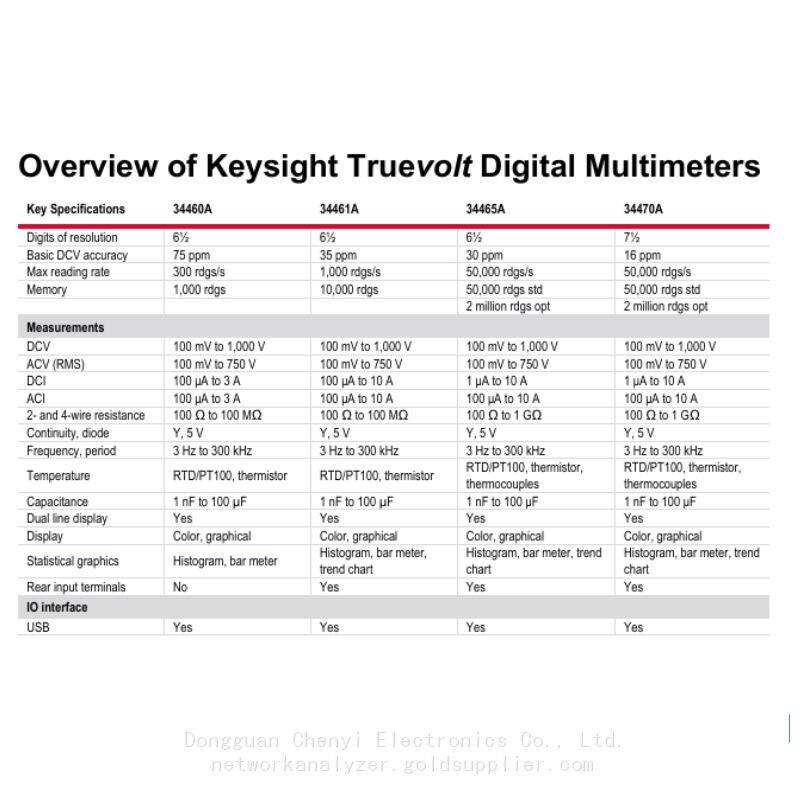 Overview of Keysight Truevolt Digital Multimeters

| Key Specifications | 34460A | 34461A | 34465A | 34470A |
|---|---|---|---|---|
| Digits of resolution | 6½ | 6½ | 6½ | 7½ |
| Basic DCV accuracy | 75 ppm | 35 ppm | 30 ppm | 16 ppm |
| Max reading rate | 300 rdgs/s | 1,000 rdgs/s | 50,000 rdgs/s | 50,000 rdgs/s |
| Memory | 1,000 rdgs | 10,000 rdgs | 50,000 rdgs std | 50,000 rdgs std |
| | | | 2 million rdgs opt | 2 million rdgs opt |
| Measurements | | | | |
| DCV | 100 mV to 1,000 V | 100 mV to 1,000 V | 100 mV to 1,000 V | 100 mV to 1,000 V |
| ACV (RMS) | 100 mV to 750 V | 100 mV to 750 V | 100 mV to 750 V | 100 mV to 750 V |
| DCI | 100 µA to 3 A | 100 µA to 10 A | 1 µA to 10 A | 1 µA to 10 A |
| ACI | 100 µA to 3 A | 100 µA to 10 A | 100 µA to 10 A | 100 µA to 10 A |
| 2- and 4-wire resistance | 100 Ω to 100 MΩ | 100 Ω to 100 MΩ | 100 Ω to 1 GΩ | 100 Ω to 1 GΩ |
| Continuity, diode | Y, 5 V | Y, 5 V | Y, 5 V | Y, 5 V |
| Frequency, period | 3 Hz to 300 kHz | 3 Hz to 300 kHz | 3 Hz to 300 kHz | 3 Hz to 300 kHz |
| Temperature | RTD/PT100, thermistor | RTD/PT100, thermistor | RTD/PT100, thermistor, thermocouples | RTD/PT100, thermistor, thermocouples |
| Capacitance | 1 nF to 100 µF | 1 nF to 100 µF | 1 nF to 100 µF | 1 nF to 100 µF |
| Dual line display | Yes | Yes | Yes | Yes |
| Display | Color, graphical | Color, graphical | Color, graphical | Color, graphical |
| Statistical graphics | Histogram, bar meter | Histogram, bar meter, trend chart | Histogram, bar meter, trend chart | Histogram, bar meter, trend chart |
| Rear input terminals | No | Yes | Yes | Yes |
| IO interface | | | | |
| USB | Yes | Yes | Yes | Yes |

Dongguan Chenyi Electronics Co., Ltd.
networkanalyzer.goldsupplier.com